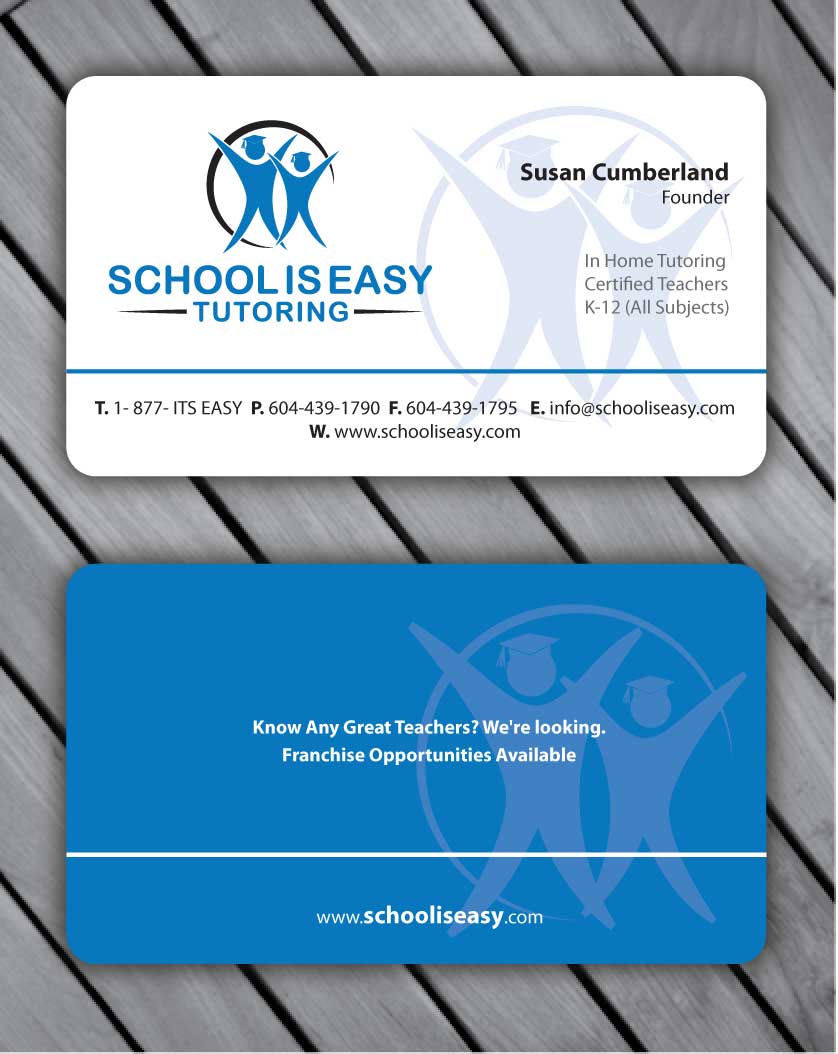 SCHOOL IS EASY
TUTORING

Susan Cumberland
Founder

In Home Tutoring
Certified Teachers
K-12 (All Subjects)

T. 1- 877- ITS EASY P. 604-439-1790 F. 604-439-1795 E. info@schooliseasy.com
W. www.schooliseasy.com

Know Any Great Teachers? We're looking.
Franchise Opportunities Available

www.schooliseasy.com